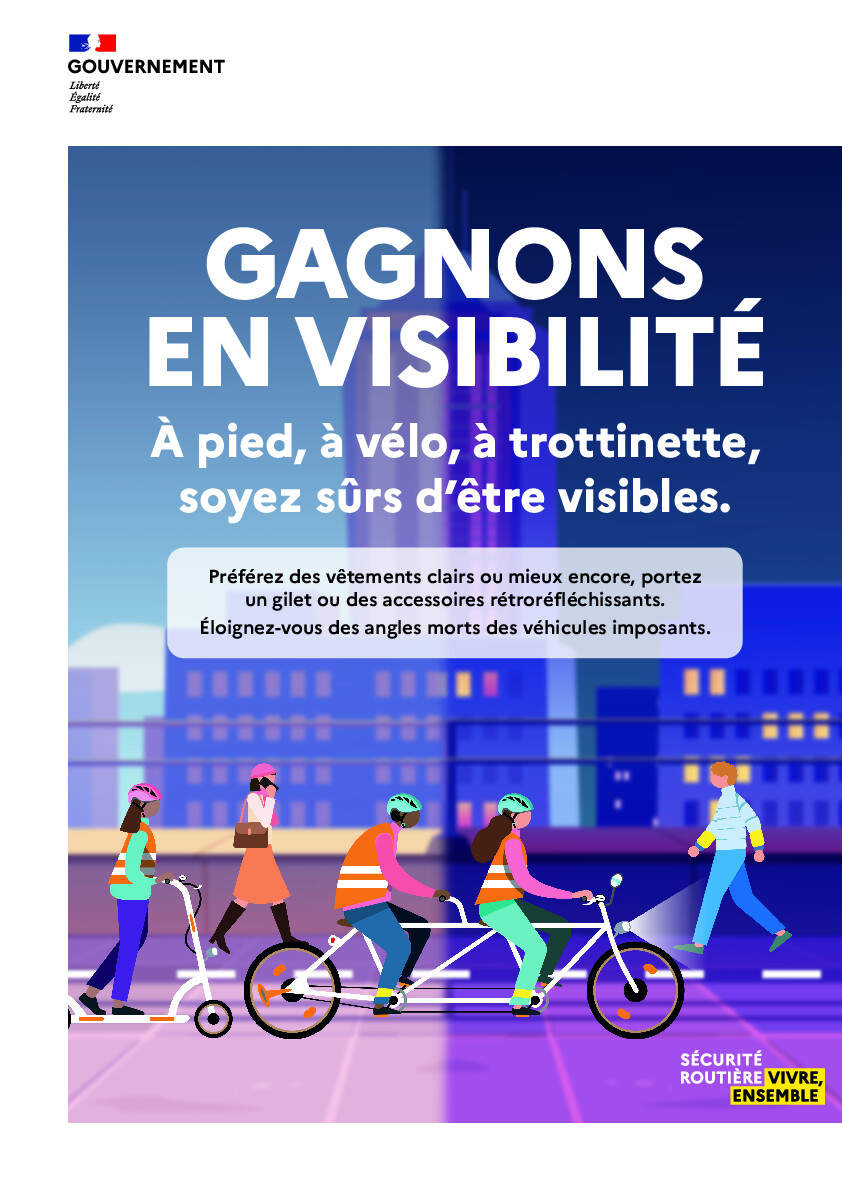 GOUVERNEMENT
Liberté
Égalité
Fraternité

GAGNONS EN VISIBILITÉ

À pied, à vélo, à trottinette, soyez sûrs d'être visibles.

Préférez des vêtements clairs ou mieux encore, portez un gilet ou des accessoires rétroréfléchissants.
Éloignez-vous des angles morts des véhicules imposants.

SÉCURITÉ
ROUTIÈRE VIVRE,
ENSEMBLE